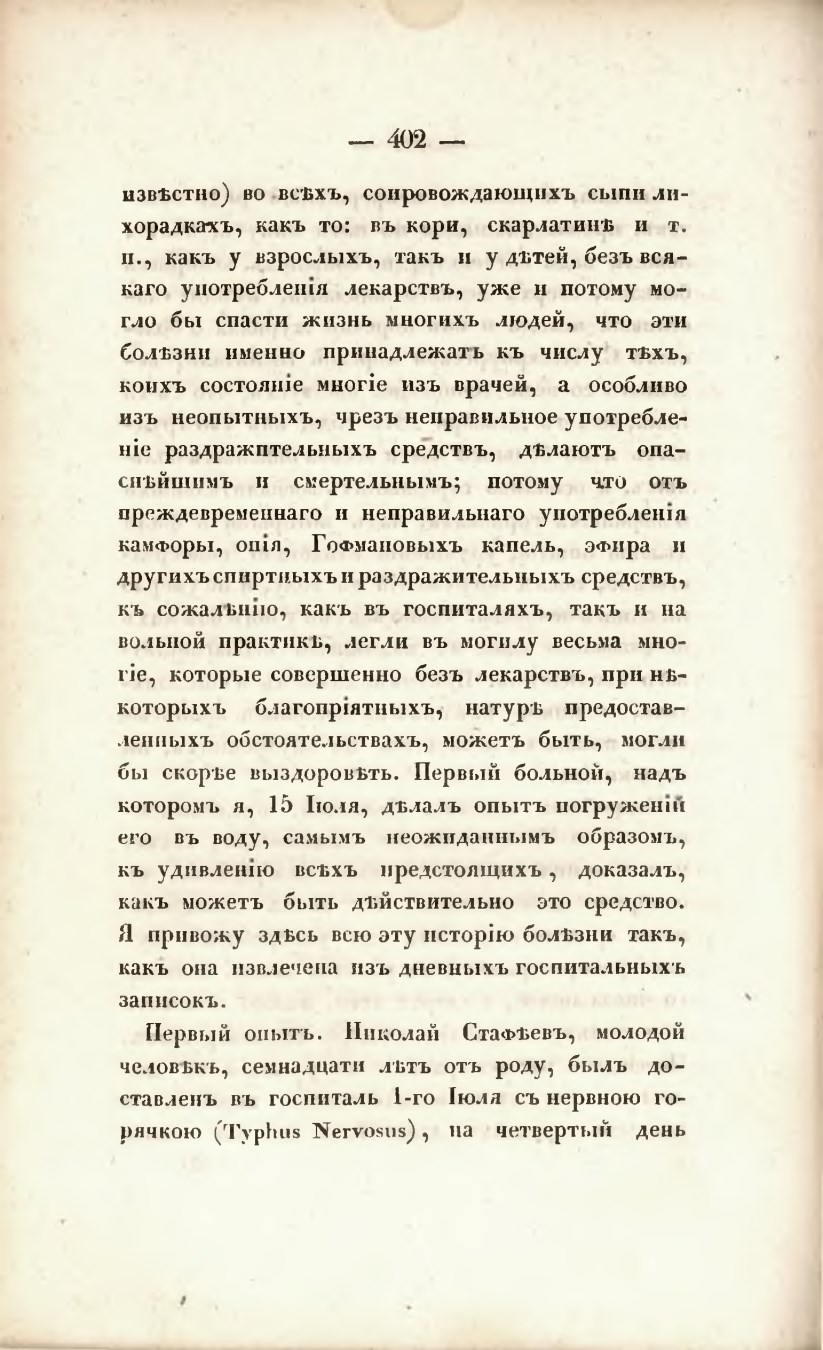 — 402 —

извѣстно) во всѣхъ, сопровождающихъ сыпи лихорадкахъ, какъ то: въ кори, скарлатинѣ и т. п., какъ у взрослыхъ, такъ и у дѣтей, безъ всякаго употребленія лекарствъ, уже и потому могло бы спасти жизнь многихъ людей, что эти болѣзни именно принадлежатъ къ числу тѣхъ, коихъ состояніе многіе изъ врачей, а особливо изъ неопытныхъ, чрезъ неправильное употребленіе раздражительныхъ средствъ, дѣлаютъ опаснѣйшимъ и смертельнымъ; потому что отъ преждевременнаго и неправильнаго употребленія камфоры, опія, Гофмановыхъ капель, эфира и другихъ спиртныхъ и раздражительныхъ средствъ, къ сожалѣнію, какъ въ госпиталяхъ, такъ и на вольной практикѣ, легли въ могилу весьма многіе, которые совершенно безъ лекарствъ, при нѣкоторыхъ благопріятныхъ, натурѣ предоставленныхъ обстоятельствахъ, можетъ быть, могли бы скорѣе выздоровѣть. Первый больной, надъ которомъ я, 15 Іюля, дѣлалъ опытъ погруженій его въ воду, самымъ неожиданнымъ образомъ, къ удивленію всѣхъ предстоящихъ, доказалъ, какъ можетъ быть дѣйствительно это средство. Я привожу здѣсь всю эту исторію болѣзни такъ, какъ она извлечена изъ дневныхъ госпитальныхъ записокъ.

Первый опытъ. Николай Стафѣевъ, молодой человѣкъ, семнадцати лѣтъ отъ роду, былъ доставленъ въ госпиталь 1-го Іюля съ нервною горячкою (Typhus Nervosus), на четвертый день